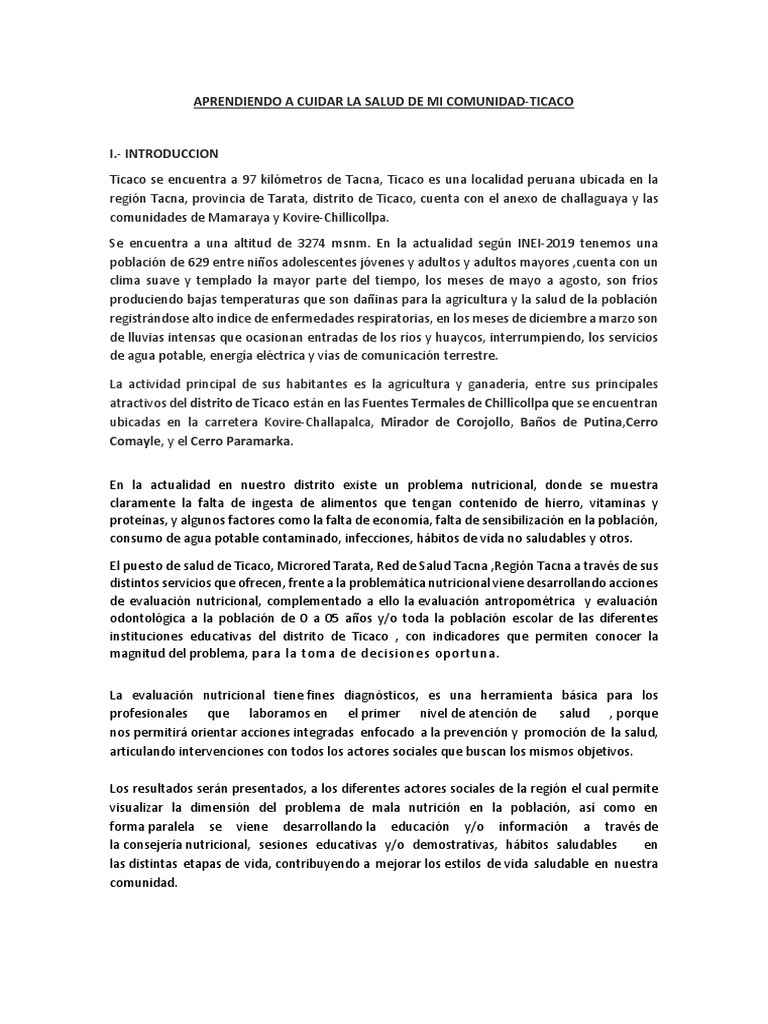 APRENDIENDO A CUIDAR LA SALUD DE MI COMUNIDAD-TICACO

I.- INTRODUCCION

Ticaco se encuentra a 97 kilómetros de Tacna, Ticaco es una localidad peruana ubicada en la región Tacna, provincia de Tarata, distrito de Ticaco, cuenta con el anexo de challaguaya y las comunidades de Mamaraya y Kovire-Chillicollpa.

Se encuentra a una altitud de 3274 msnm. En la actualidad según INEI-2019 tenemos una población de 629 entre niños adolescentes jóvenes y adultos y adultos mayores ,cuenta con un clima suave y templado la mayor parte del tiempo, los meses de mayo a agosto, son fríos produciendo bajas temperaturas que son dañinas para la agricultura y la salud de la población registrándose alto índice de enfermedades respiratorias, en los meses de diciembre a marzo son de lluvias intensas que ocasionan entradas de los ríos y huaycos, interrumpiendo, los servicios de agua potable, energía eléctrica y vías de comunicación terrestre.

La actividad principal de sus habitantes es la agricultura y ganadería, entre sus principales atractivos del distrito de Ticaco están en las Fuentes Termales de Chillicollpa que se encuentran ubicadas en la carretera Kovire-Challapalca, Mirador de Corojollo, Baños de Putina,Cerro Comayle, y el Cerro Paramarka.

En la actualidad en nuestro distrito existe un problema nutricional, donde se muestra claramente la falta de ingesta de alimentos que tengan contenido de hierro, vitaminas y proteínas, y algunos factores como la falta de economía, falta de sensibilización en la población, consumo de agua potable contaminado, infecciones, hábitos de vida no saludables y otros.

El puesto de salud de Ticaco, Microred Tarata, Red de Salud Tacna ,Región Tacna a través de sus distintos servicios que ofrecen, frente a la problemática nutricional viene desarrollando acciones de evaluación nutricional, complementado a ello la evaluación antropométrica y evaluación odontológica a la población de O a 05 años y/o toda la población escolar de las diferentes instituciones educativas del distrito de Ticaco , con indicadores que permiten conocer la magnitud del problema, para la toma de decisiones oportuna.

La evaluación nutricional tiene fines diagnósticos, es una herramienta básica para los profesionales que laboramos en el primer nivel de atención de salud , porque nos permitirá orientar acciones integradas enfocado a la prevención y promoción de la salud, articulando intervenciones con todos los actores sociales que buscan los mismos objetivos.

Los resultados serán presentados, a los diferentes actores sociales de la región el cual permite visualizar la dimensión del problema de mala nutrición en la población, así como en forma paralela se viene desarrollando la educación y/o información a través de la consejería nutricional, sesiones educativas y/o demostrativas, hábitos saludables en las distintas etapas de vida, contribuyendo a mejorar los estilos de vida saludable en nuestra comunidad.